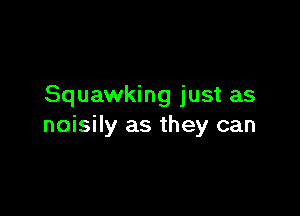 Squawking just as noisily as they can